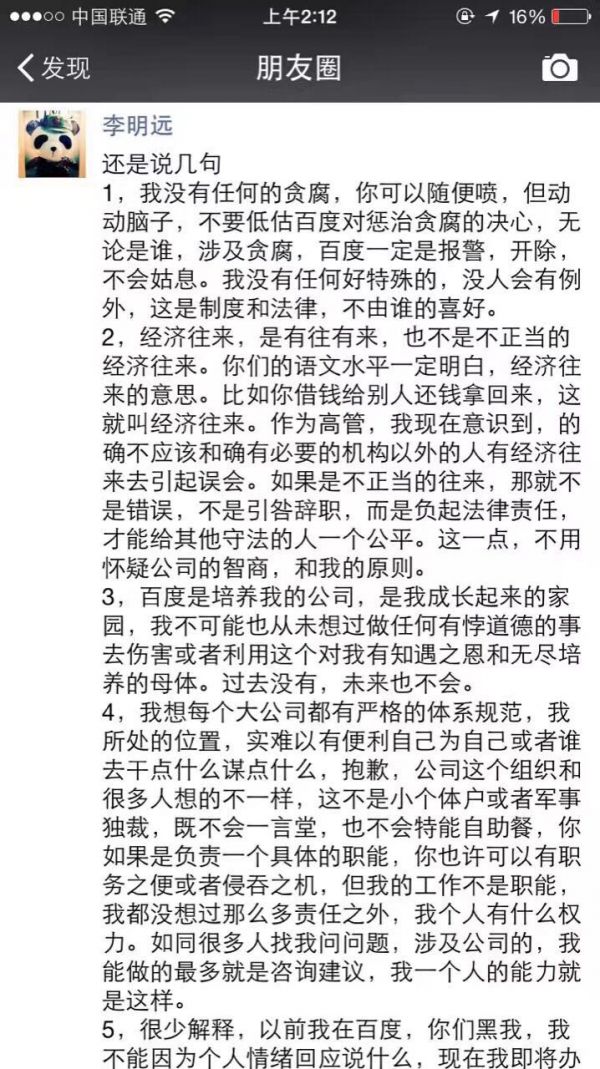 ●●●○○ 中国联通 上午2:12 16%

发现 朋友圈

李明远

还是说几句
1，我没有任何的贪腐，你可以随便喷，但动动脑子，不要低估百度对惩治贪腐的决心，无论是谁，涉及贪腐，百度一定是报警，开除，不会姑息。我没有任何好特殊的，没人会有例外，这是制度和法律，不由谁的喜好。
2，经济往来，是有往有来，也不是不正当的经济往来。你们的语文水平一定明白，经济往来的意思。比如你借钱给别人还钱拿回来，这就叫经济往来。作为高管，我现在意识到，的确不应该和确有必要的机构以外的人有经济往来去引起误会。如果是不正当的往来，那就不是错误，不是引咎辞职，而是负起法律责任，才能给其他守法的人一个公平。这一点，不用怀疑公司的智商，和我的原则。
3，百度是培养我的公司，是我成长起来的家园，我不可能也从未想过做任何有悖道德的事去伤害或者利用这个对我有知遇之恩和无尽培养的母体。过去没有，未来也不会。
4，我想每个大公司都有严格的体系规范，我所处的位置，实难以有便利自己为自己或者谁去干点什么谋点什么，抱歉，公司这个组织和很多人想的不一样，这不是小个体户或者军事独裁，既不会一言堂，也不会特能自助餐，你如果是负责一个具体的职能，你也许可以有职务之便或者侵吞之机，但我的工作不是职能，我都没想过那么多责任之外，我个人有什么权力。如同很多人找我问问题，涉及公司的，我能做的最多就是咨询建议，我一个人的能力就是这样。
5，很少解释，以前我在百度，你们黑我，我不能因为个人情绪回应说什么，现在我即将办